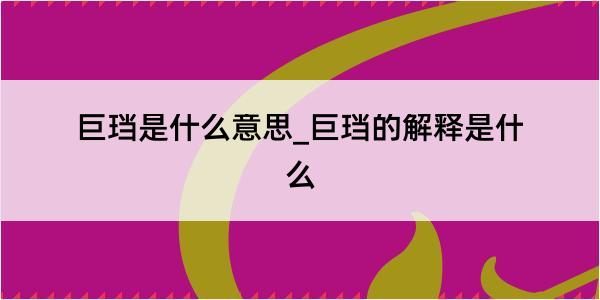 巨珰是什么意思_巨珰的解释是什么